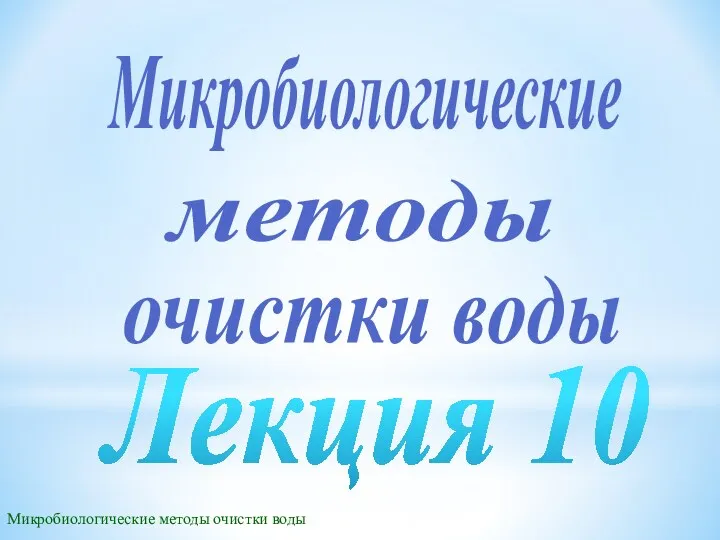 Микробиологические методы очистки воды

Лекция 10

Микробиологические методы очистки воды